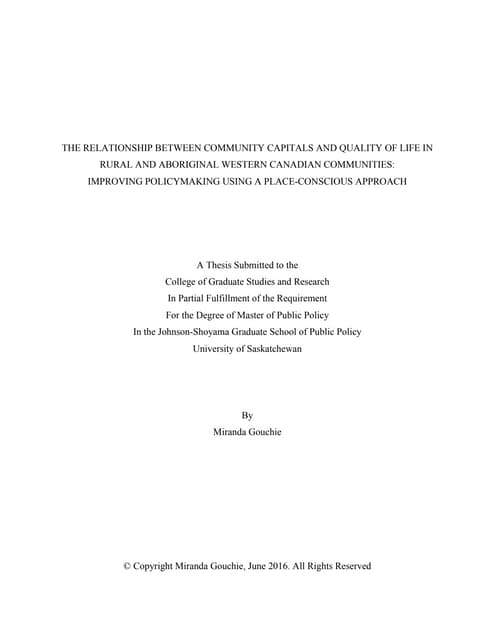 THE RELATIONSHIP BETWEEN COMMUNITY CAPITALS AND QUALITY OF LIFE IN RURAL AND ABORIGINAL WESTERN CANADIAN COMMUNITIES: IMPROVING POLICYMAKING USING A PLACE-CONSCIOUS APPROACH

A Thesis Submitted to the
College of Graduate Studies and Research
In Partial Fulfillment of the Requirement
For the Degree of Master of Public Policy
In the Johnson-Shoyama Graduate School of Public Policy
University of Saskatchewan

By
Miranda Gouchie

© Copyright Miranda Gouchie, June 2016. All Rights Reserved